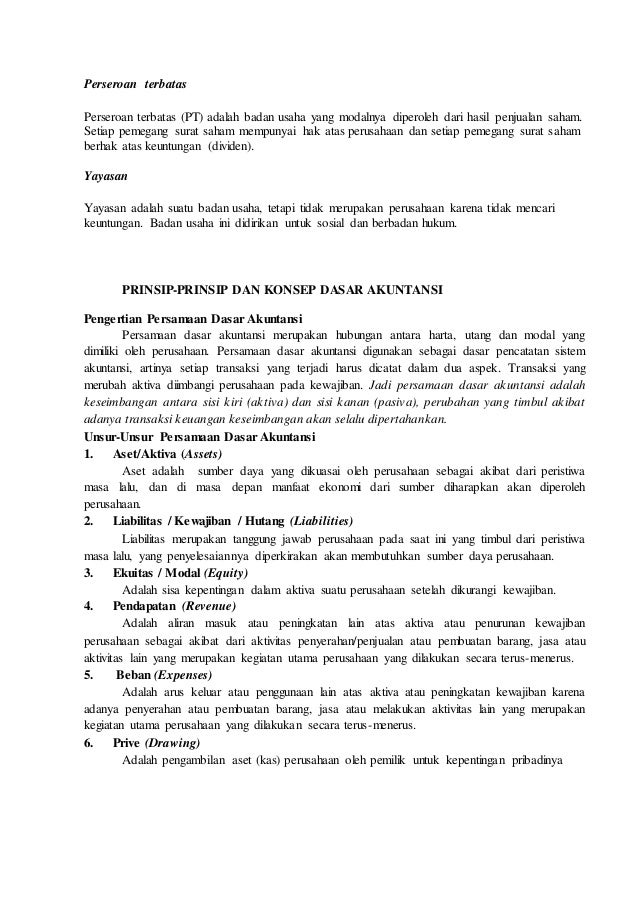 Perseroan terbatas

Perseroan terbatas (PT) adalah badan usaha yang modalnya diperoleh dari hasil penjualan saham. Setiap pemegang surat saham mempunyai hak atas perusahaan dan setiap pemegang surat saham berhak atas keuntungan (dividen).

Yayasan

Yayasan adalah suatu badan usaha, tetapi tidak merupakan perusahaan karena tidak mencari keuntungan. Badan usaha ini didirikan untuk sosial dan berbadan hukum.

PRINSIP-PRINSIP DAN KONSEP DASAR AKUNTANSI

Pengertian Persamaan Dasar Akuntansi

Persamaan dasar akuntansi merupakan hubungan antara harta, utang dan modal yang dimiliki oleh perusahaan. Persamaan dasar akuntansi digunakan sebagai dasar pencatatan sistem akuntansi, artinya setiap transaksi yang terjadi harus dicatat dalam dua aspek. Transaksi yang merubah aktiva diimbangi perusahaan pada kewajiban. Jadi persamaan dasar akuntansi adalah keseimbangan antara sisi kiri (aktiva) dan sisi kanan (pasiva), perubahan yang timbul akibat adanya transaksi keuangan keseimbangan akan selalu dipertahankan.

Unsur-Unsur Persamaan Dasar Akuntansi

1. Aset/Aktiva (Assets)

Aset adalah sumber daya yang dikuasai oleh perusahaan sebagai akibat dari peristiwa masa lalu, dan di masa depan manfaat ekonomi dari sumber diharapkan akan diperoleh perusahaan.

2. Liabilitas / Kewajiban / Hutang (Liabilities)

Liabilitas merupakan tanggung jawab perusahaan pada saat ini yang timbul dari peristiwa masa lalu, yang penyelesaiannya diperkirakan akan membutuhkan sumber daya perusahaan.

3. Ekuitas / Modal (Equity)

Adalah sisa kepentingan dalam aktiva suatu perusahaan setelah dikurangi kewajiban.

4. Pendapatan (Revenue)

Adalah aliran masuk atau peningkatan lain atas aktiva atau penurunan kewajiban perusahaan sebagai akibat dari aktivitas penyerahan/penjualan atau pembuatan barang, jasa atau aktivitas lain yang merupakan kegiatan utama perusahaan yang dilakukan secara terus-menerus.

5. Beban (Expenses)

Adalah arus keluar atau penggunaan lain atas aktiva atau peningkatan kewajiban karena adanya penyerahan atau pembuatan barang, jasa atau melakukan aktivitas lain yang merupakan kegiatan utama perusahaan yang dilakukan secara terus-menerus.

6. Prive (Drawing)

Adalah pengambilan aset (kas) perusahaan oleh pemilik untuk kepentingan pribadinya